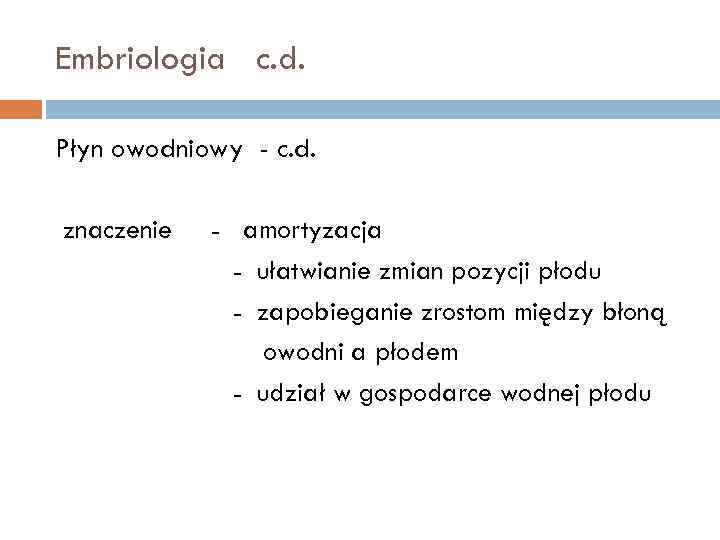 Embriologia c.d.

Płyn owodniowy - c.d.

znaczenie - amortyzacja
- ułatwianie zmian pozycji płodu
- zapobieganie zrostom między błoną owodni a płodem
- udział w gospodarce wodnej płodu